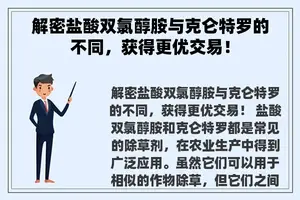 解密盐酸双氯醇胺与克仑特罗的不同，获得更优交易！

解密盐酸双氯醇胺与克仑特罗的不同，获得更优交易！ 盐酸双氯醇胺和克仑特罗都是常见的除草剂，在农业生产中得到广泛应用。虽然它们可以用于相似的作物除草，但它们之间